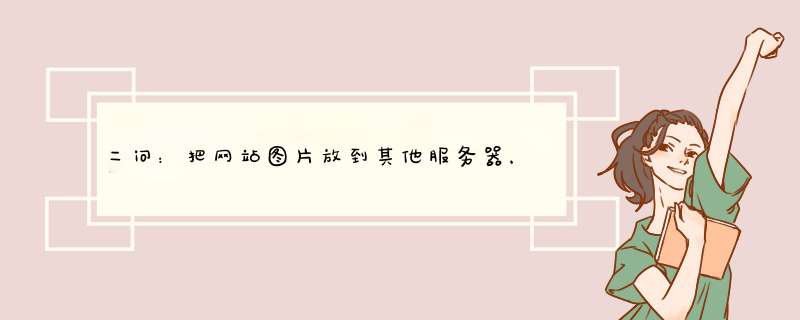 二问：把网站图片放到其他服务器，